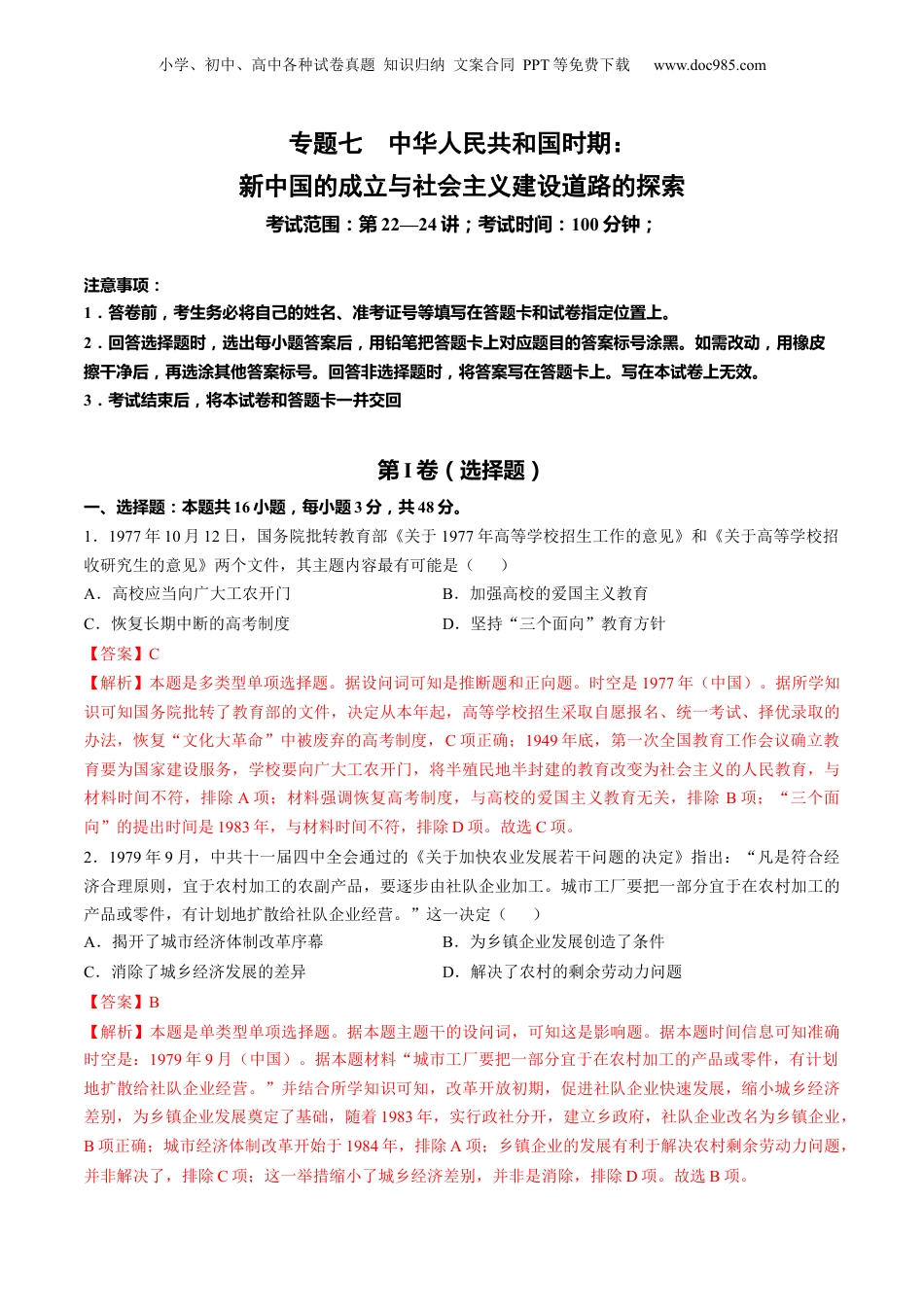 小学、初中、高中各种试卷真题 知识归纳 文案合同 PPT 等免费下载 www.doc985.com

专题七 中华人民共和国时期：
新中国的成立与社会主义建设道路的探索

考试范围：第 22—24 讲；考试时间：100 分钟；

注意事项：
1．答卷前，考生务必将自己的姓名、准考证号等填写在答题卡和试卷指定位置上。
2．回答选择题时，选出每小题答案后，用铅笔把答题卡上对应题目的答案标号涂黑。如需改动，用橡皮擦干净后，再选涂其他答案标号。回答非选择题时，将答案写在答题卡上。写在本试卷上无效。
3．考试结束后，将本试卷和答题卡一并交回

第 I 卷（选择题）

一、选择题：本题共 16 小题，每小题 3 分，共 48 分。
1．1977 年 10 月 12 日，国务院批转教育部《关于 1977 年高等学校招生工作的意见》和《关于高等学校招收研究生的意见》两个文件，其主题内容最有可能是（ ）
A．高校应当向广大工农开门
B．加强高校的爱国主义教育
C．恢复长期中断的高考制度
D．坚持“三个面向”教育方针
【答案】C
【解析】本题是多类型单项选择题。据设问词可知是推断题和正向题。时空是 1977 年（中国）。据所学知识可知国务院批转了教育部的文件，决定从本年起，高等学校招生采取自愿报名、统一考试、择优录取的办法，恢复“文化大革命”中被废弃的高考制度，C 项正确；1949 年底，第一次全国教育工作会议确立教育要为国家建设服务，学校要向广大工农开门，将半殖民地半封建的教育改变为社会主义的人民教育，与材料时间不符，排除 A 项；材料强调恢复高考制度，与高校的爱国主义教育无关，排除 B 项；“三个面向”的提出时间是 1983 年，与材料时间不符，排除 D 项。故选 C 项。
2．1979 年 9 月，中共十一届四中全会通过的《关于加快农业发展若干问题的决定》指出：“凡是符合经济合理原则，宜于农村加工的农副产品，要逐步由社队企业加工。城市工厂要把一部分宜于在农村加工的产品或零件，有计划地扩散给社队企业经营。”这一决定（ ）
A．揭开了城市经济体制改革序幕
B．为乡镇企业发展创造了条件
C．消除了城乡经济发展的差异
D．解决了农村的剩余劳动力问题
【答案】B
【解析】本题是单类型单项选择题。据本题主题干的设问词，可知这是影响题。据本题时间信息可知准确时空是：1979 年 9 月（中国）。据本题材料“城市工厂要把一部分宜于在农村加工的产品或零件，有计划地扩散给社队企业经营。”并结合所学知识可知，改革开放初期，促进社队企业快速发展，缩小城乡经济差别，为乡镇企业发展奠定了基础，随着 1983 年，实行政社分开，建立乡政府，社队企业改名为乡镇企业，B 项正确；城市经济体制改革开始于 1984 年，排除 A 项；乡镇企业的发展有利于解决农村剩余劳动力问题，并非解决了，排除 C 项；这一举措缩小了城乡经济差别，并非是消除，排除 D 项。故选 B 项。